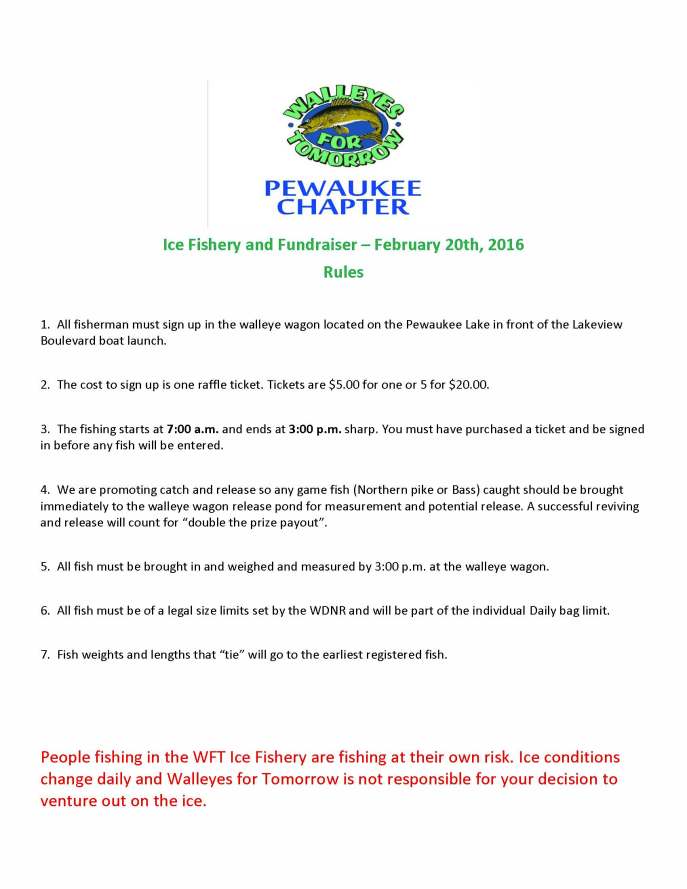 WALLEYES FOR TOMORROW

PEWAUKEE CHAPTER

Ice Fishery and Fundraiser – February 20th, 2016

Rules

1. All fisherman must sign up in the walleye wagon located on the Pewaukee Lake in front of the Lakeview Boulevard boat launch.

2. The cost to sign up is one raffle ticket. Tickets are $5.00 for one or 5 for $20.00.

3. The fishing starts at 7:00 a.m. and ends at 3:00 p.m. sharp. You must have purchased a ticket and be signed in before any fish will be entered.

4. We are promoting catch and release so any game fish (Northern pike or Bass) caught should be brought immediately to the walleye wagon release pond for measurement and potential release. A successful reviving and release will count for "double the prize payout".

5. All fish must be brought in and weighed and measured by 3:00 p.m. at the walleye wagon.

6. All fish must be of a legal size limits set by the WDNR and will be part of the individual Daily bag limit.

7. Fish weights and lengths that "tie" will go to the earliest registered fish.

People fishing in the WFT Ice Fishery are fishing at their own risk. Ice conditions change daily and Walleyes for Tomorrow is not responsible for your decision to venture out on the ice.